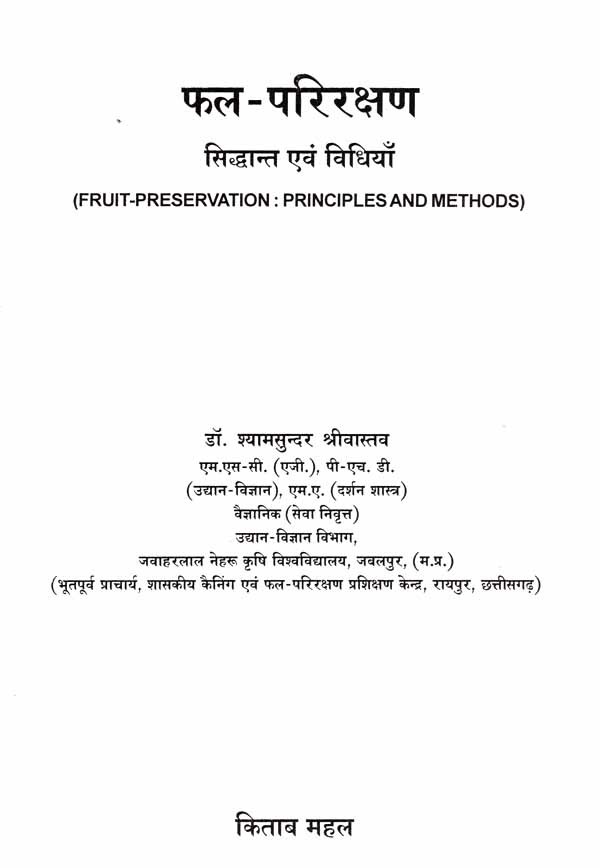 फल-परिरक्षण

सिद्धान्त एवं विधियाँ

(FRUIT-PRESERVATION : PRINCIPLES AND METHODS)

डॉ. श्यामसुन्दर श्रीवास्तव
एम.एस-सी. (एजी.), पी-एच. डी.
(उद्यान-विज्ञान), एम.ए. (दर्शन शास्त्र)
वैज्ञानिक (सेवा निवृत्त)
उद्यान-विज्ञान विभाग,
जवाहरलाल नेहरू कृषि विश्वविद्यालय, जबलपुर, (म.प्र.)
(भूतपूर्व प्राचार्य, शासकीय कैनिंग एवं फल-परिरक्षण प्रशिक्षण केन्द्र, रायपुर, छत्तीसगढ़)

किताब महल